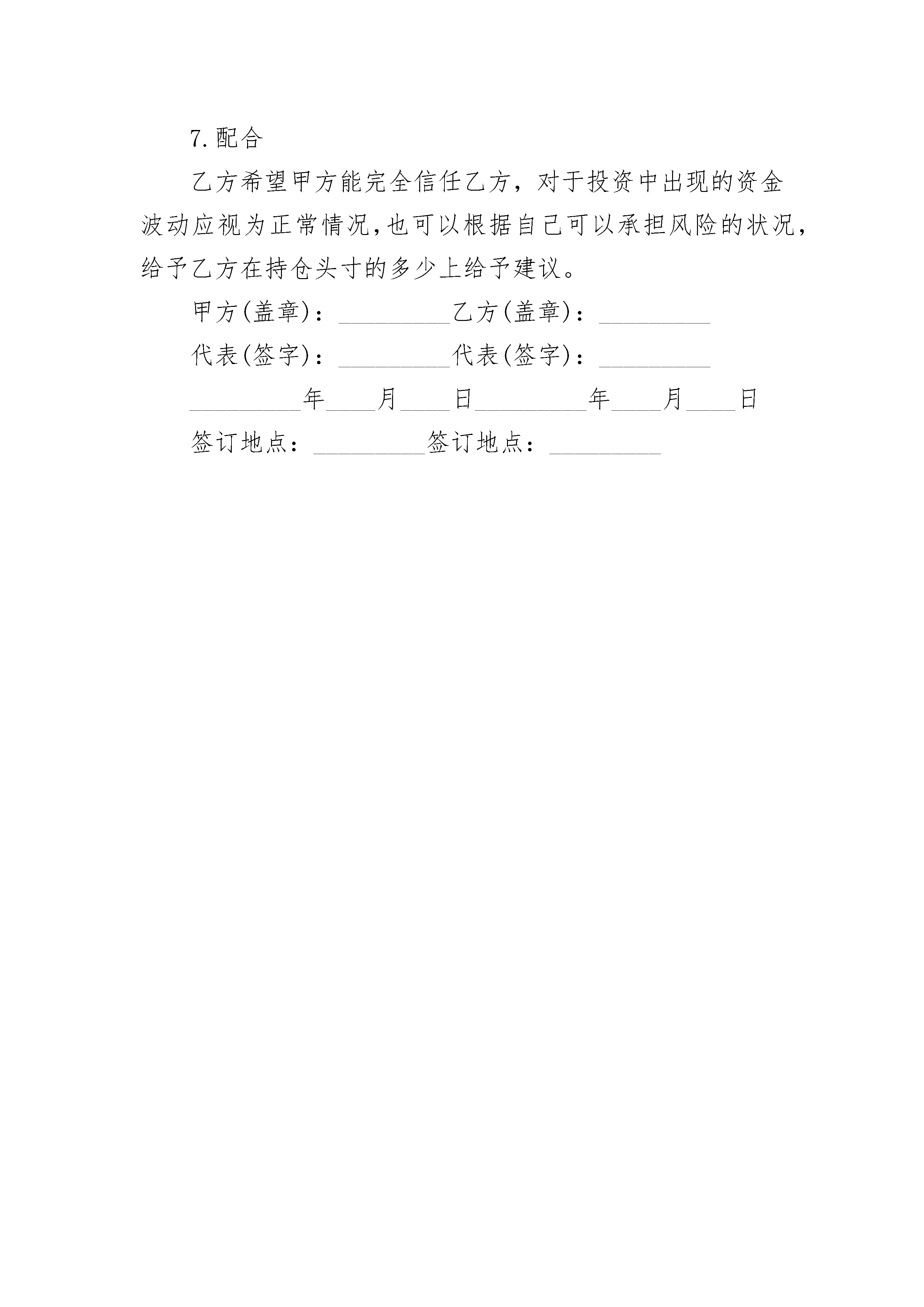 7.配合

乙方希望甲方能完全信任乙方，对于投资中出现的资金波动应视为正常情况,也可以根据自己可以承担风险的状况，给予乙方在持仓头寸的多少上给予建议。

甲方(盖章)：_________乙方(盖章)：_________

代表(签字)：_________代表(签字)：_________

_________年____月____日_________年____月____日

签订地点：_________签订地点：_________